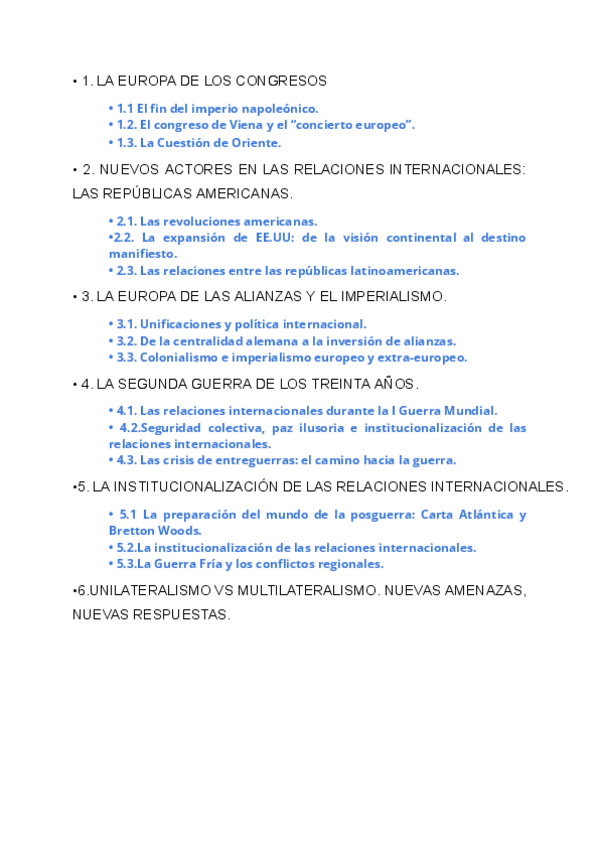 • 1. LA EUROPA DE LOS CONGRESOS

• 1.1 El fin del imperio napoleónico.
• 1.2. El congreso de Viena y el "concierto europeo".
• 1.3. La Cuestión de Oriente.

• 2. NUEVOS ACTORES EN LAS RELACIONES INTERNACIONALES: LAS REPÚBLICAS AMERICANAS.

• 2.1. Las revoluciones americanas.
•2.2. La expansión de EE.UU: de la visión continental al destino manifiesto.
• 2.3. Las relaciones entre las repúblicas latinoamericanas.

• 3. LA EUROPA DE LAS ALIANZAS Y EL IMPERIALISMO.

• 3.1. Unificaciones y política internacional.
• 3.2. De la centralidad alemana a la inversión de alianzas.
• 3.3. Colonialismo e imperialismo europeo y extra-europeo.

• 4. LA SEGUNDA GUERRA DE LOS TREINTA AÑOS.

• 4.1. Las relaciones internacionales durante la I Guerra Mundial.
• 4.2.Seguridad colectiva, paz ilusoria e institucionalización de las relaciones internacionales.
• 4.3. Las crisis de entreguerras: el camino hacia la guerra.

•5. LA INSTITUCIONALIZACIÓN DE LAS RELACIONES INTERNACIONALES.

• 5.1 La preparación del mundo de la posguerra: Carta Atlántica y Bretton Woods.
• 5.2.La institucionalización de las relaciones internacionales.
• 5.3.La Guerra Fría y los conflictos regionales.

•6.UNILATERALISMO VS MULTILATERALISMO. NUEVAS AMENAZAS, NUEVAS RESPUESTAS.